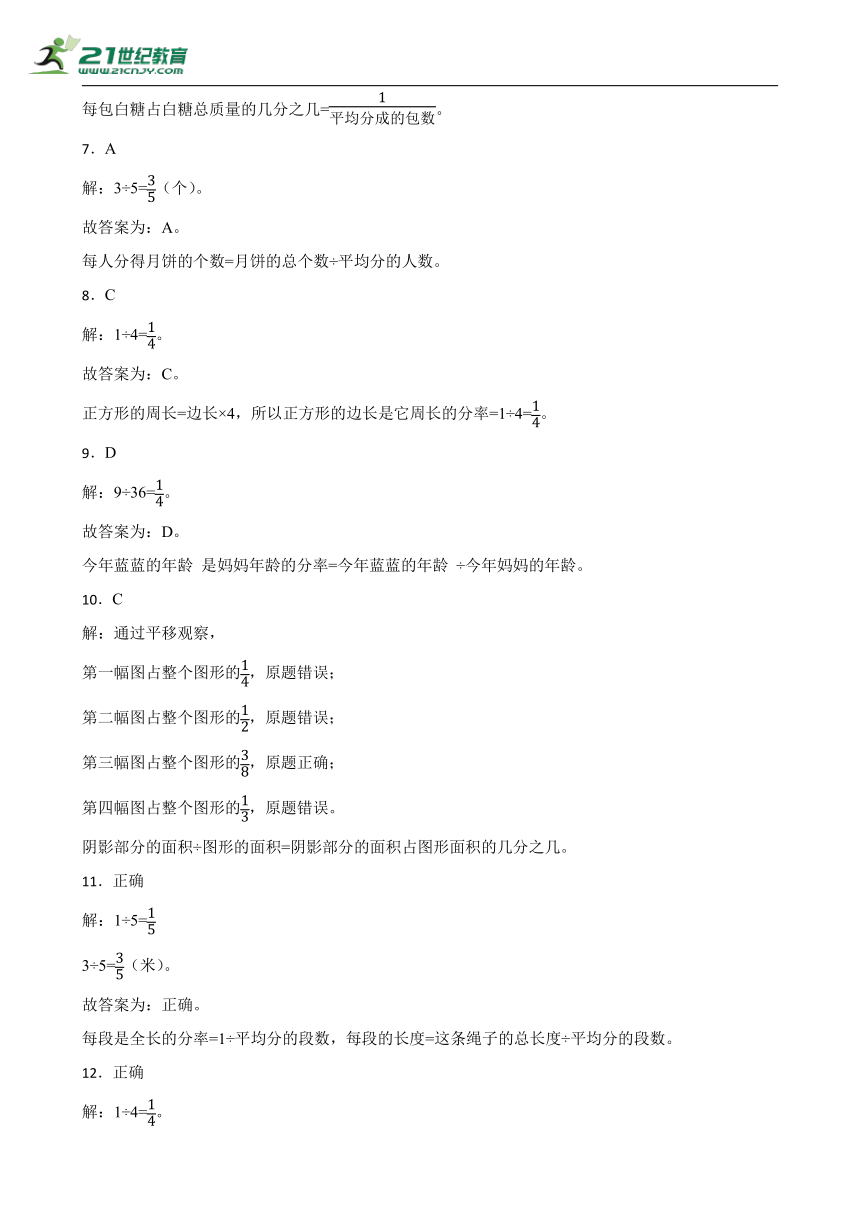 21世纪教育
www.21cnjy.com

每包白糖占白糖总质量的几分之几=$\frac{1}{平均分成的包数}$。

7．A

解：3÷5=$\frac{3}{5}$（个）。

故答案为：A。

每人分得月饼的个数=月饼的总个数÷平均分的人数。

8．C

解：1÷4=$\frac{1}{4}$。

故答案为：C。

正方形的周长=边长×4，所以正方形的边长是它周长的分率=1÷4=$\frac{1}{4}$。

9．D

解：9÷36=$\frac{1}{4}$。

故答案为：D。

今年蓝蓝的年龄 是妈妈年龄的分率=今年蓝蓝的年龄 ÷今年妈妈的年龄。

10．C

解：通过平移观察，

第一幅图占整个图形的$\frac{1}{4}$，原题错误；

第二幅图占整个图形的$\frac{1}{2}$，原题错误；

第三幅图占整个图形的$\frac{3}{8}$，原题正确；

第四幅图占整个图形的$\frac{1}{3}$，原题错误。

阴影部分的面积÷图形的面积=阴影部分的面积占图形面积的几分之几。

11．正确

解：1÷5=$\frac{1}{5}$

3÷5=$\frac{3}{5}$（米）。

故答案为：正确。

每段是全长的分率=1÷平均分的段数，每段的长度=这条绳子的总长度÷平均分的段数。

12．正确

解：1÷4=$\frac{1}{4}$。